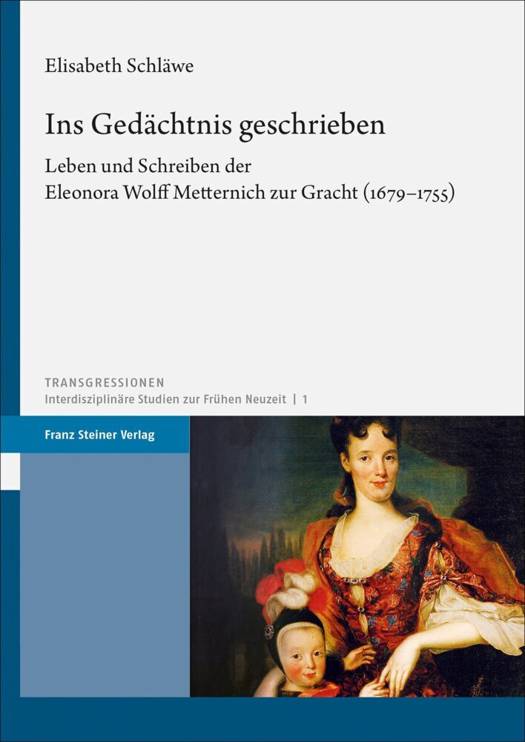 Elisabeth Schläwe

Ins Gedächtnis geschrieben

Leben und Schreiben der Eleonora Wolff Metternich zur Gracht (1679–1755)

TRANSGRESSIONEN
Interdisziplinäre Studien zur Frühen Neuzeit | 1

Franz Steiner Verlag